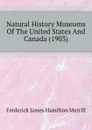 Natural History Museums Of The United States And Canada (1903)

Frederick James Hamilton Merrill